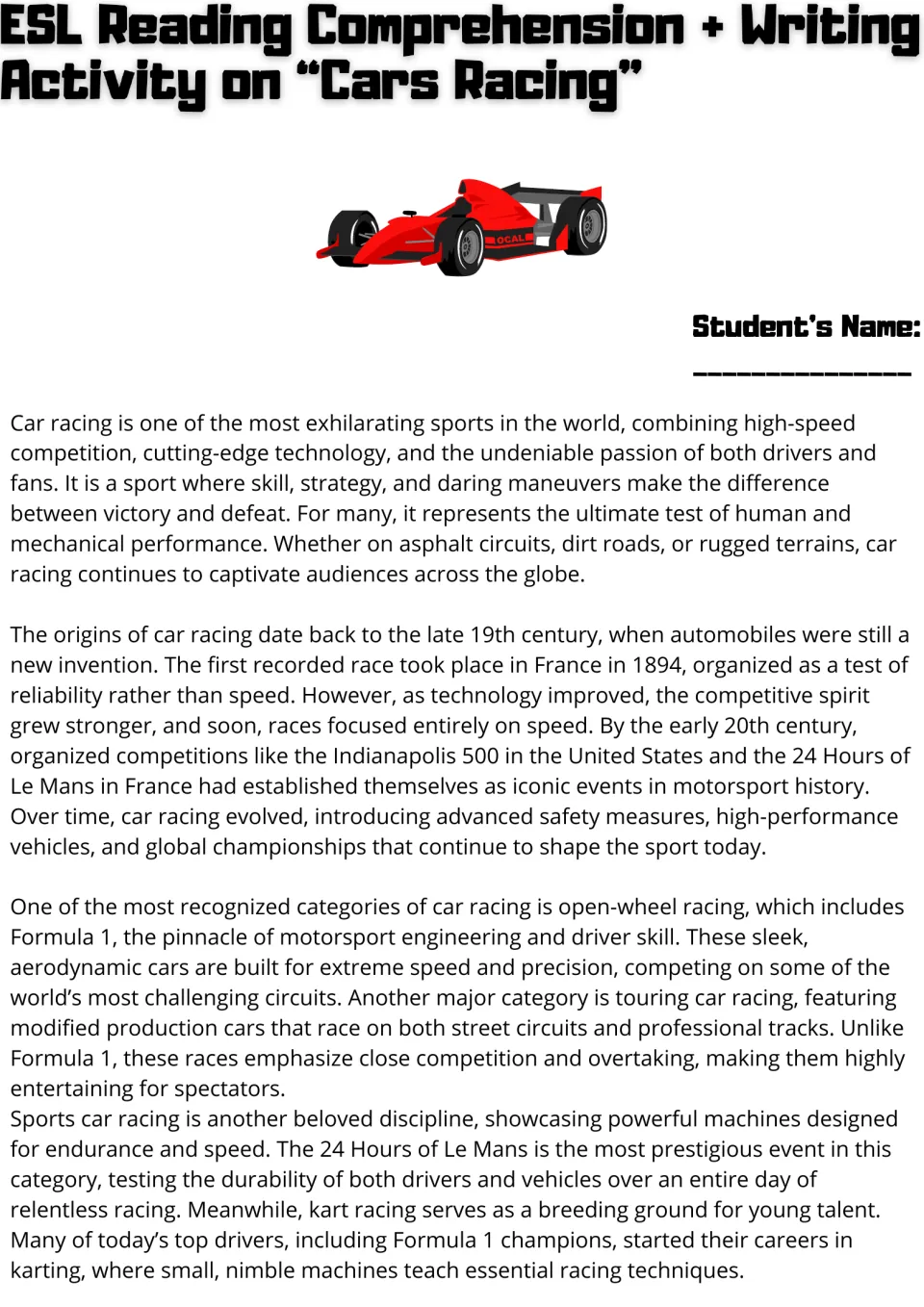 ESL Reading Comprehension + Writing Activity on "Cars Racing"

Student's Name:
____

Car racing is one of the most exhilarating sports in the world, combining high-speed competition, cutting-edge technology, and the undeniable passion of both drivers and fans. It is a sport where skill, strategy, and daring maneuvers make the difference between victory and defeat. For many, it represents the ultimate test of human and mechanical performance. Whether on asphalt circuits, dirt roads, or rugged terrains, car racing continues to captivate audiences across the globe.

The origins of car racing date back to the late 19th century, when automobiles were still a new invention. The first recorded race took place in France in 1894, organized as a test of reliability rather than speed. However, as technology improved, the competitive spirit grew stronger, and soon, races focused entirely on speed. By the early 20th century, organized competitions like the Indianapolis 500 in the United States and the 24 Hours of Le Mans in France had established themselves as iconic events in motorsport history. Over time, car racing evolved, introducing advanced safety measures, high-performance vehicles, and global championships that continue to shape the sport today.

One of the most recognized categories of car racing is open-wheel racing, which includes Formula 1, the pinnacle of motorsport engineering and driver skill. These sleek, aerodynamic cars are built for extreme speed and precision, competing on some of the world's most challenging circuits. Another major category is touring car racing, featuring modified production cars that race on both street circuits and professional tracks. Unlike Formula 1, these races emphasize close competition and overtaking, making them highly entertaining for spectators.
Sports car racing is another beloved discipline, showcasing powerful machines designed for endurance and speed. The 24 Hours of Le Mans is the most prestigious event in this category, testing the durability of both drivers and vehicles over an entire day of relentless racing. Meanwhile, kart racing serves as a breeding ground for young talent. Many of today's top drivers, including Formula 1 champions, started their careers in karting, where small, nimble machines teach essential racing techniques.